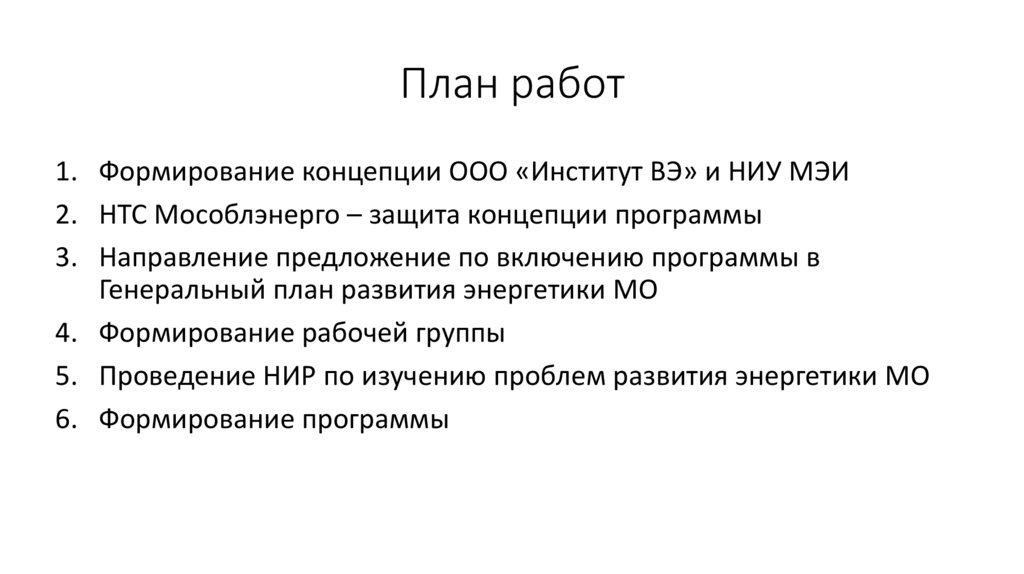 План работ

1. Формирование концепции ООО «Институт ВЭ» и НИУ МЭИ
2. НТС Мособлэнерго – защита концепции программы
3. Направление предложение по включению программы в Генеральный план развития энергетики МО
4. Формирование рабочей группы
5. Проведение НИР по изучению проблем развития энергетики МО
6. Формирование программы